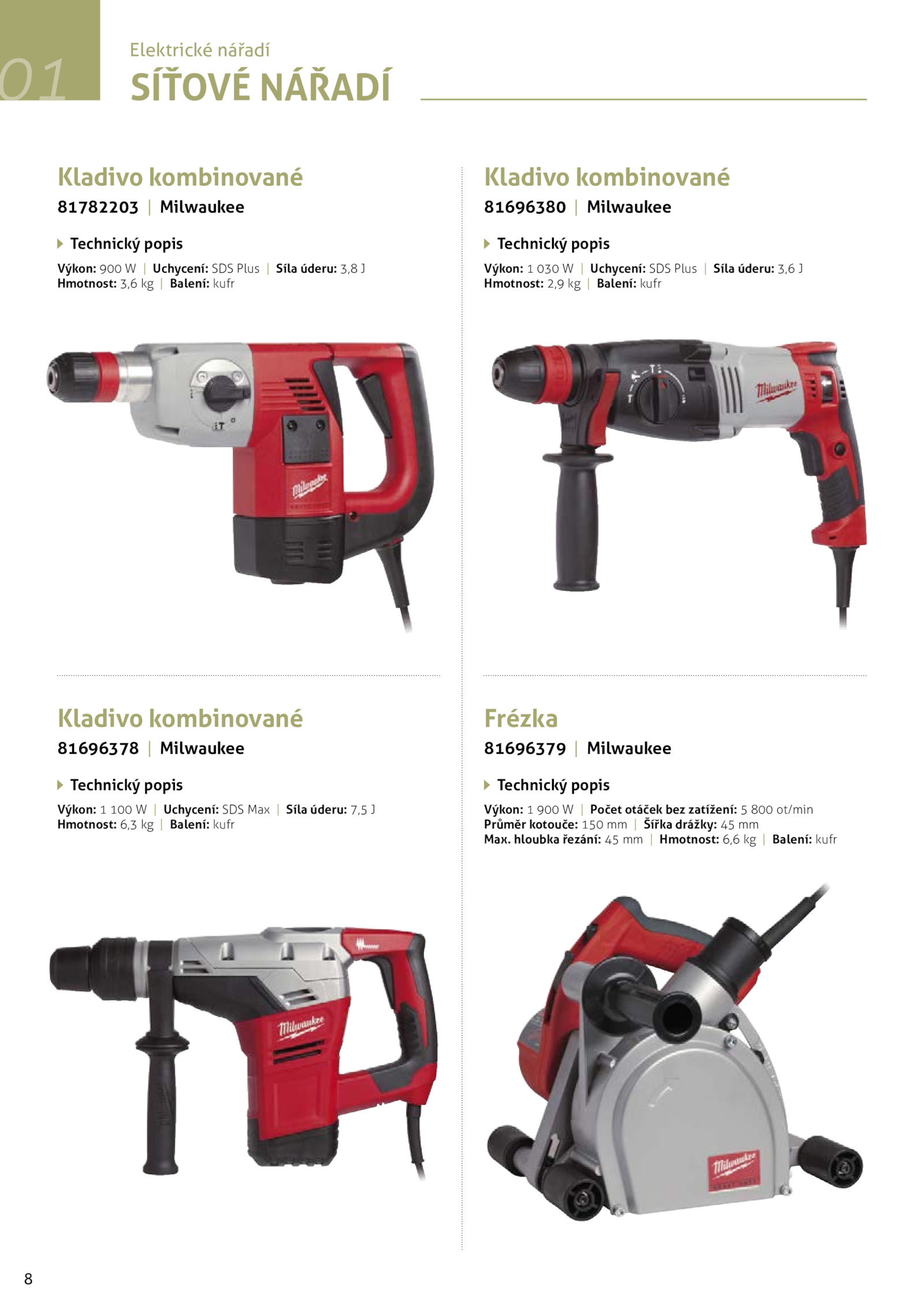 01

Elektrické nářadí

SÍŤOVÉ NÁŘADÍ

Kladivo kombinované

81782203 | Milwaukee

Technický popis

Výkon: 900 W | Uchycení: SDS Plus | Síla úderu: 3,8 J
Hmotnost: 3,6 kg | Balení: kufr

Kladivo kombinované

81696378 | Milwaukee

Technický popis

Výkon: 1 100 W | Uchycení: SDS Max | Síla úderu: 7,5 J
Hmotnost: 6,3 kg | Balení: kufr

Kladivo kombinované

81696380 | Milwaukee

Technický popis

Výkon: 1 030 W | Uchycení: SDS Plus | Síla úderu: 3,6 J
Hmotnost: 2,9 kg | Balení: kufr

Frézka

81696379 | Milwaukee

Technický popis

Výkon: 1 900 W | Počet otáček bez zatížení: 5 800 ot/min
Průměr kotouče: 150 mm | Šířka drážky: 45 mm
Max. hloubka řezání: 45 mm | Hmotnost: 6,6 kg | Balení: kufr

8